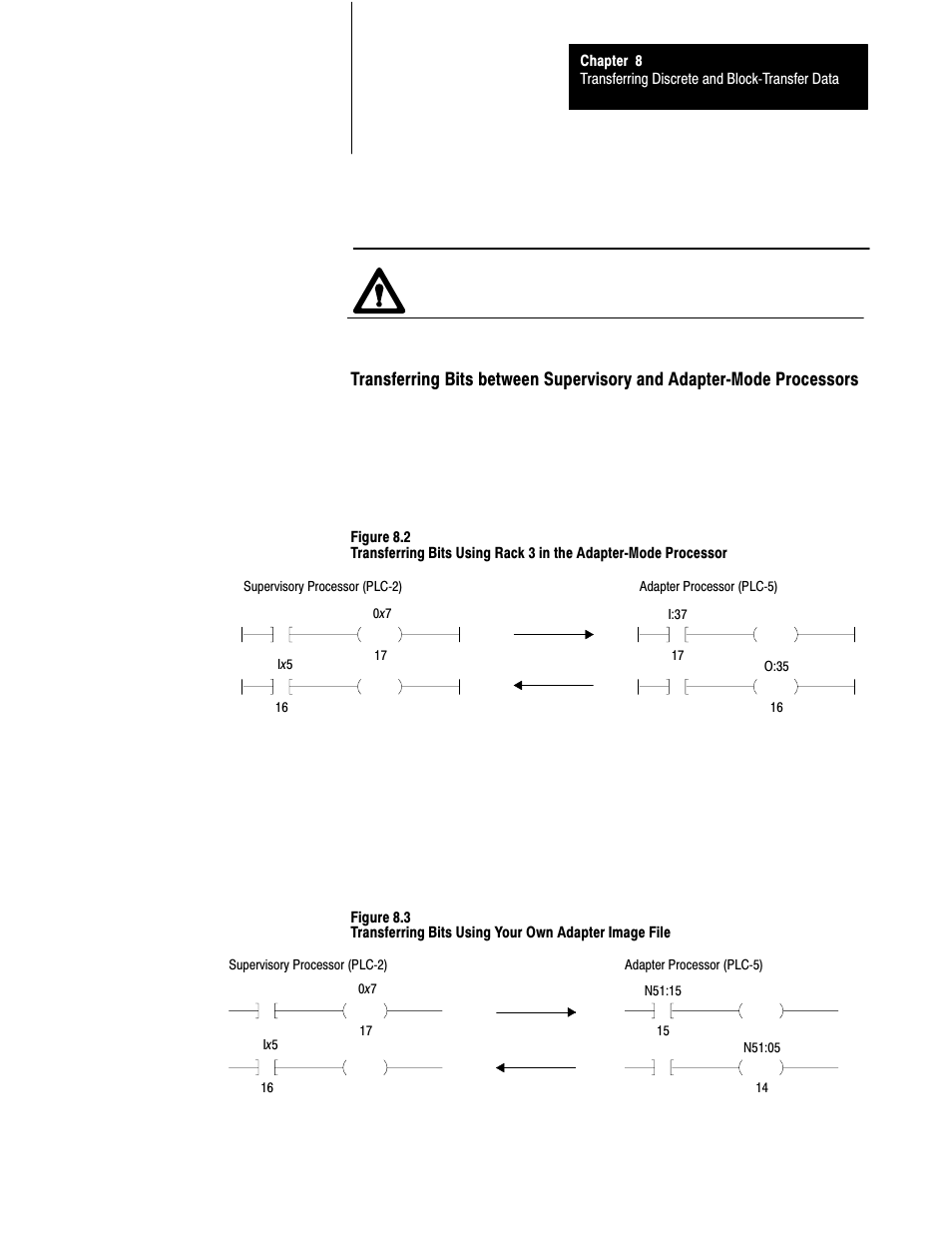 Chapter 8
Transferring Discrete and Block-Transfer Data

Transferring Bits between Supervisory and Adapter-Mode Processors

Figure 8.2
Transferring Bits Using Rack 3 in the Adapter-Mode Processor

Supervisory Processor (PLC-2)

0x7

17

Ix5

16

Adapter Processor (PLC-5)

I:37

17

O:35

16

Figure 8.3
Transferring Bits Using Your Own Adapter Image File

Supervisory Processor (PLC-2)

0x7

17

Ix5

16

Adapter Processor (PLC-5)

N51:15

15

N51:05

14